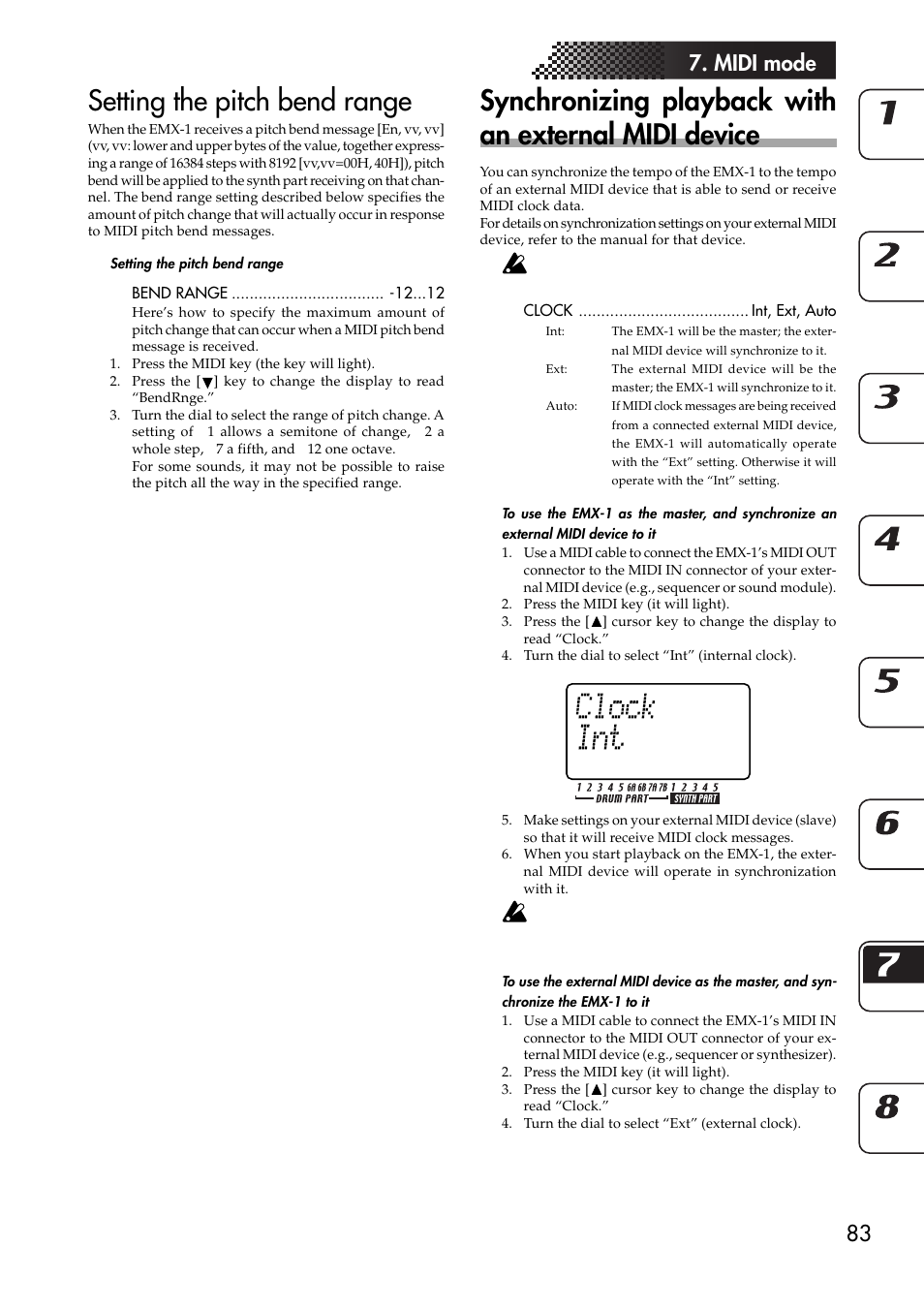 7. MIDI mode

Setting the pitch bend range

When the EMX-1 receives a pitch bend message [En, vv, vv] (vv, vv: lower and upper bytes of the value, together expressing a range of 16384 steps with 8192 [vv,vv=00H, 40H]), pitch bend will be applied to the synth part receiving on that channel. The bend range setting described below specifies the amount of pitch change that will actually occur in response to MIDI pitch bend messages.

Setting the pitch bend range

BEND RANGE .................................. -12...12

Here's how to specify the maximum amount of pitch change that can occur when a MIDI pitch bend message is received.

1. Press the MIDI key (the key will light).
2. Press the [▼] key to change the display to read "BendRnge."
3. Turn the dial to select the range of pitch change. A setting of 1 allows a semitone of change, 2 a whole step, 7 a fifth, and 12 one octave.
For some sounds, it may not be possible to raise the pitch all the way in the specified range.

Synchronizing playback with an external MIDI device

You can synchronize the tempo of the EMX-1 to the tempo of an external MIDI device that is able to send or receive MIDI clock data.
For details on synchronization settings on your external MIDI device, refer to the manual for that device.

CLOCK ...................................... Int, Ext, Auto

Int: The EMX-1 will be the master; the external MIDI device will synchronize to it.
Ext: The external MIDI device will be the master; the EMX-1 will synchronize to it.
Auto: If MIDI clock messages are being received from a connected external MIDI device, the EMX-1 will automatically operate with the "Ext" setting. Otherwise it will operate with the "Int" setting.

To use the EMX-1 as the master, and synchronize an external MIDI device to it

1. Use a MIDI cable to connect the EMX-1's MIDI OUT connector to the MIDI IN connector of your external MIDI device (e.g., sequencer or sound module).
2. Press the MIDI key (it will light).
3. Press the [▲] cursor key to change the display to read "Clock."
4. Turn the dial to select "Int" (internal clock).

Clock
Int

1 2 3 4 5 6A 6B 7A 7B 1 2 3 4 5
DRUM PART SYNTH PART

5. Make settings on your external MIDI device (slave) so that it will receive MIDI clock messages.
6. When you start playback on the EMX-1, the external MIDI device will operate in synchronization with it.

To use the external MIDI device as the master, and synchronize the EMX-1 to it

1. Use a MIDI cable to connect the EMX-1's MIDI IN connector to the MIDI OUT connector of your external MIDI device (e.g., sequencer or synthesizer).
2. Press the MIDI key (it will light).
3. Press the [▲] cursor key to change the display to read "Clock."
4. Turn the dial to select "Ext" (external clock).

1
2
3
4
5
6
7
8

83